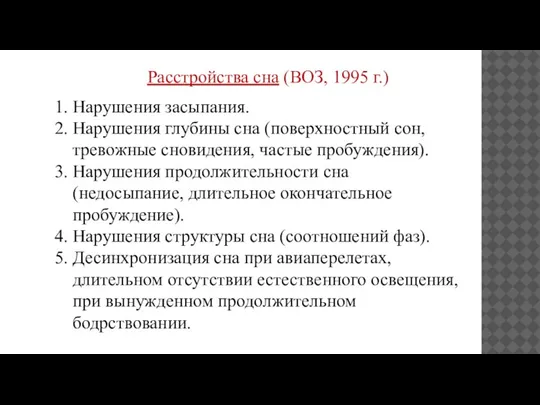 Расстройства сна (ВОЗ, 1995 г.)

1. Нарушения засыпания.
2. Нарушения глубины сна (поверхностный сон, тревожные сновидения, частые пробуждения).
3. Нарушения продолжительности сна (недосыпание, длительное окончательное пробуждение).
4. Нарушения структуры сна (соотношений фаз).
5. Десинхронизация сна при авиаперелетах, длительном отсутствии естественного освещения, при вынужденном продолжительном бодрствовании.